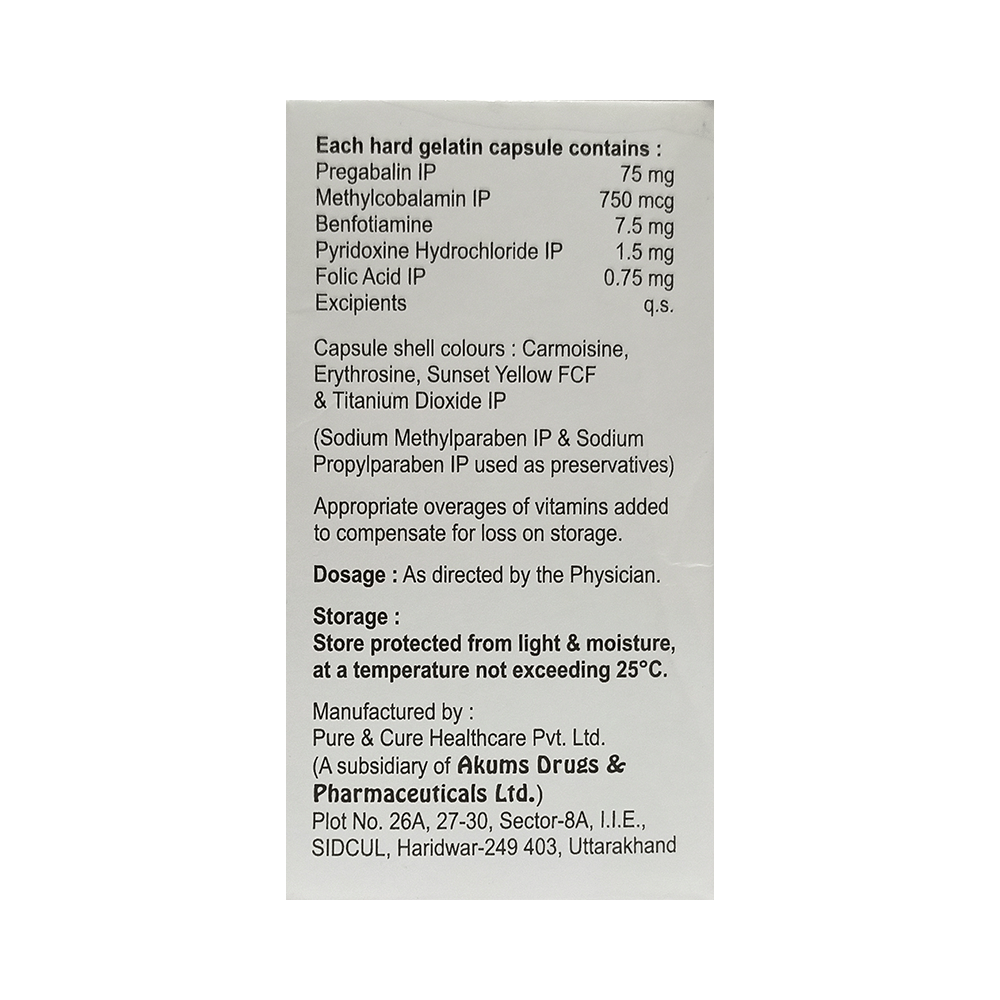 Each hard gelatin capsule contains :

| | |
|---|---|
| Pregabalin IP | 75 mg |
| Methylcobalamin IP | 750 mcg |
| Benfotiamine | 7.5 mg |
| Pyridoxine Hydrochloride IP | 1.5 mg |
| Folic Acid IP | 0.75 mg |
| Excipients | q.s. |

Capsule shell colours : Carmoisine, Erythrosine, Sunset Yellow FCF & Titanium Dioxide IP

(Sodium Methylparaben IP & Sodium Propylparaben IP used as preservatives)

Appropriate overages of vitamins added to compensate for loss on storage.

Dosage : As directed by the Physician.

Storage :
Store protected from light & moisture, at a temperature not exceeding 25°C.

Manufactured by :
Pure & Cure Healthcare Pvt. Ltd.
(A subsidiary of Akums Drugs & Pharmaceuticals Ltd.)
Plot No. 26A, 27-30, Sector-8A, I.I.E., SIDCUL, Haridwar-249 403, Uttarakhand